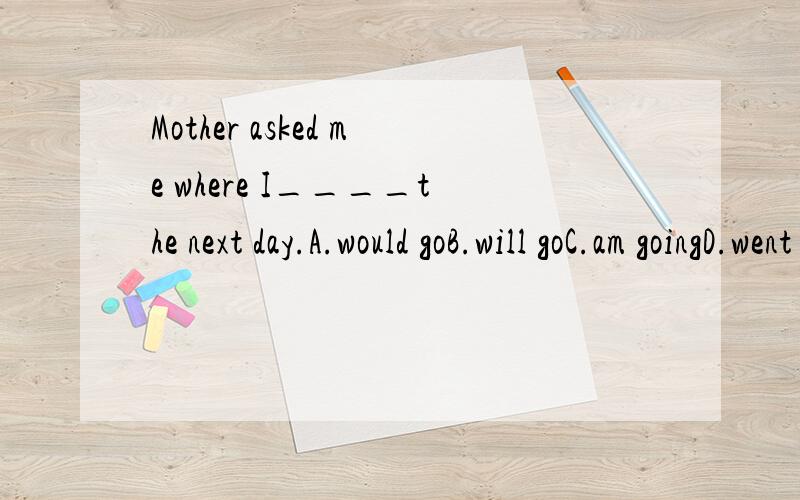 Mother asked me where I＿＿＿＿the next day.A.would goB.will goC.am goingD.went